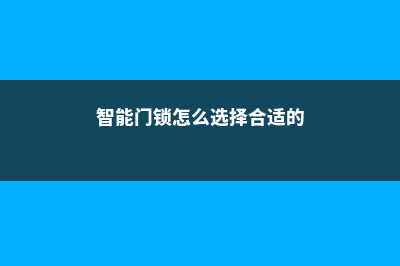 智能门锁怎么选择合适的